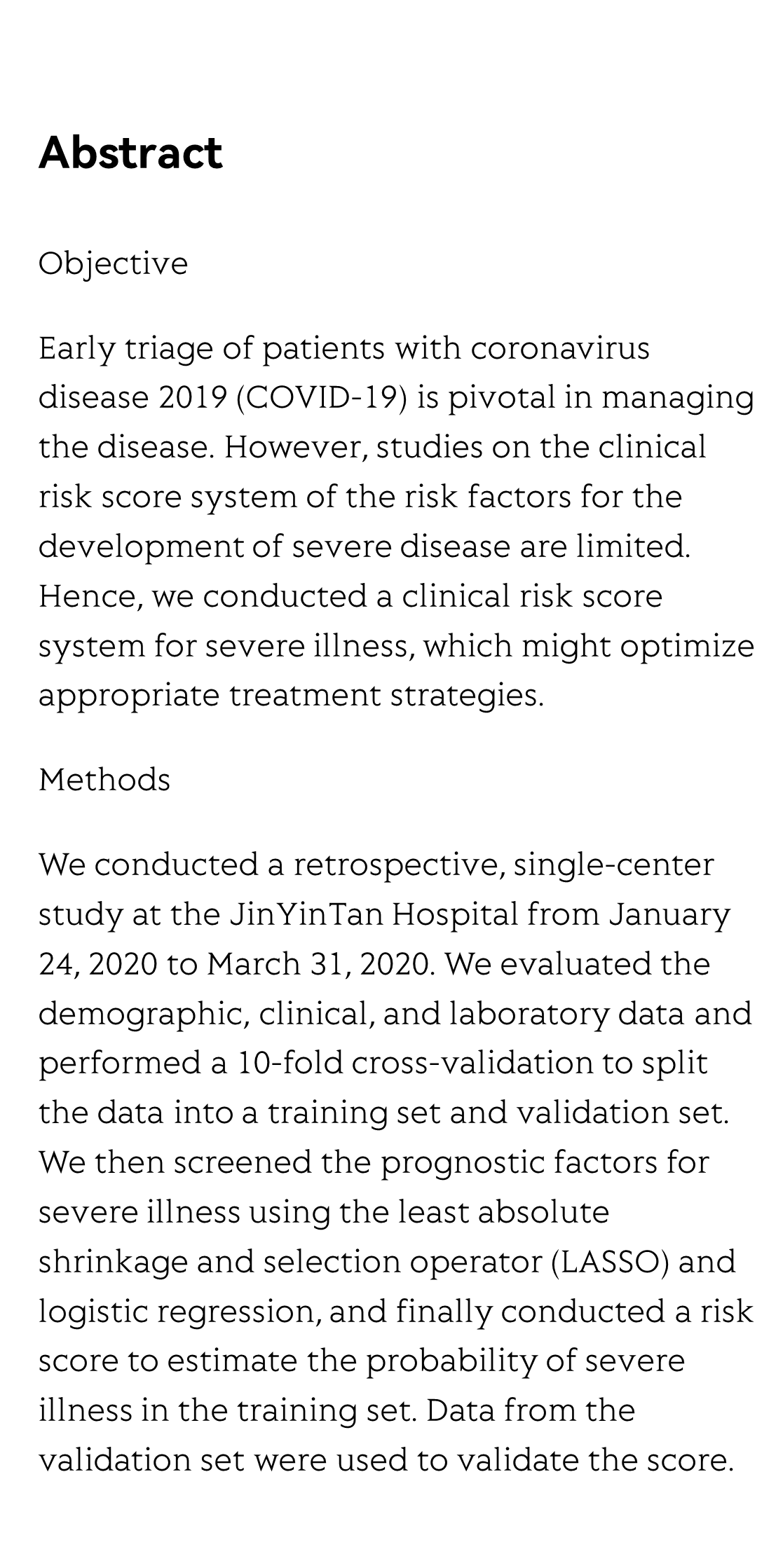 Abstract

Objective

Early triage of patients with coronavirus disease 2019 (COVID-19) is pivotal in managing the disease. However, studies on the clinical risk score system of the risk factors for the development of severe disease are limited. Hence, we conducted a clinical risk score system for severe illness, which might optimize appropriate treatment strategies.

Methods

We conducted a retrospective, single-center study at the JinYinTan Hospital from January 24, 2020 to March 31, 2020. We evaluated the demographic, clinical, and laboratory data and performed a 10-fold cross-validation to split the data into a training set and validation set. We then screened the prognostic factors for severe illness using the least absolute shrinkage and selection operator (LASSO) and logistic regression, and finally conducted a risk score to estimate the probability of severe illness in the training set. Data from the validation set were used to validate the score.